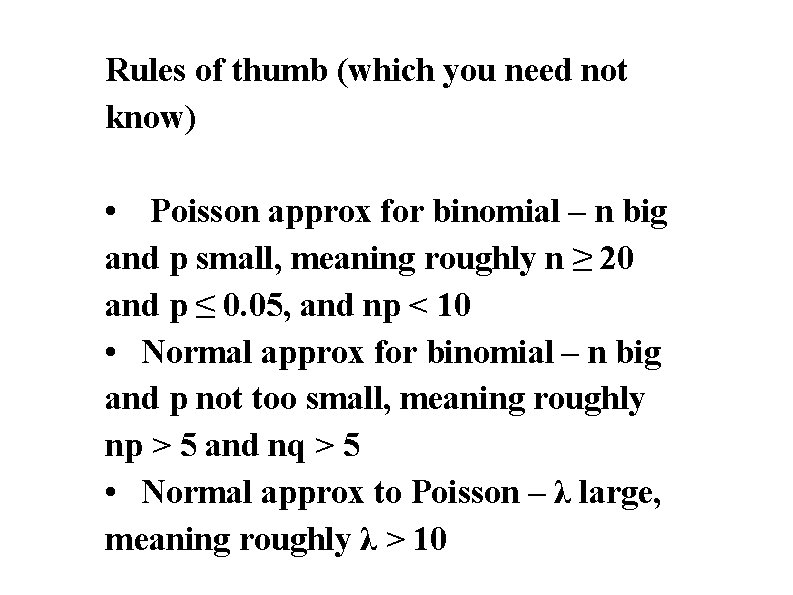 Rules of thumb (which you need not know)

• Poisson approx for binomial – n big and p small, meaning roughly $n \geq 20$ and $p \leq 0.05$, and $np < 10$
• Normal approx for binomial – n big and p not too small, meaning roughly $np > 5$ and $nq > 5$
• Normal approx to Poisson – $\lambda$ large, meaning roughly $\lambda > 10$